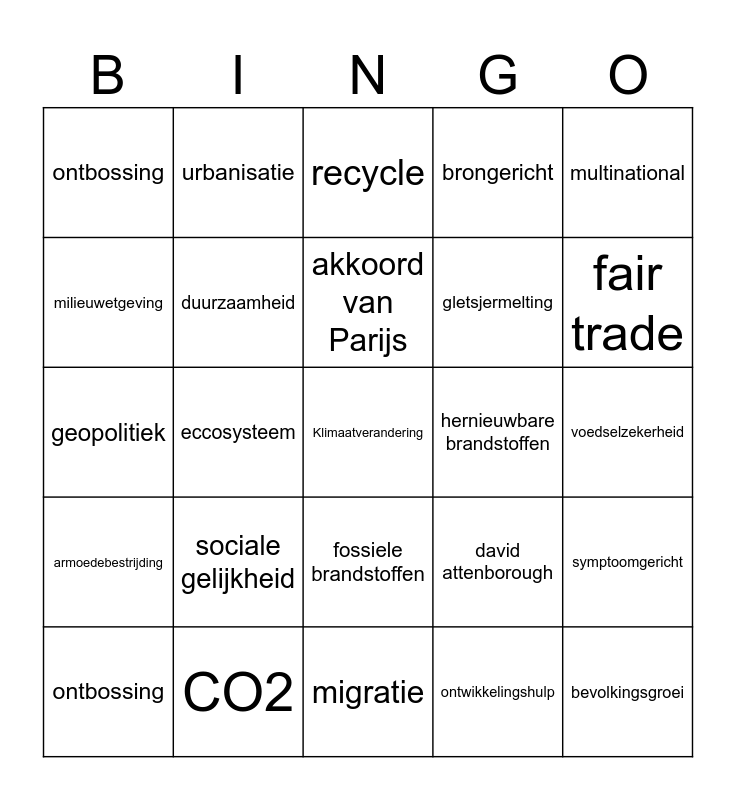 | B | I | N | G | O |
|---|---|---|---|---|
| ontbossing | urbanisatie | recycle | brongericht | multinational |
| milieuwetgeving | duurzaamheid | akkoord van Parijs | gletsjermelting | fair trade |
| geopolitiek | eccosysteem | Klimaatverandering | hernieuwbare brandstoffen | voedselzekerheid |
| armoedebestrijding | sociale gelijkheid | fossiele brandstoffen | david attenborough | symptoomgericht |
| ontbossing | CO2 | migratie | ontwikkelingshulp | bevolkingsgroei |